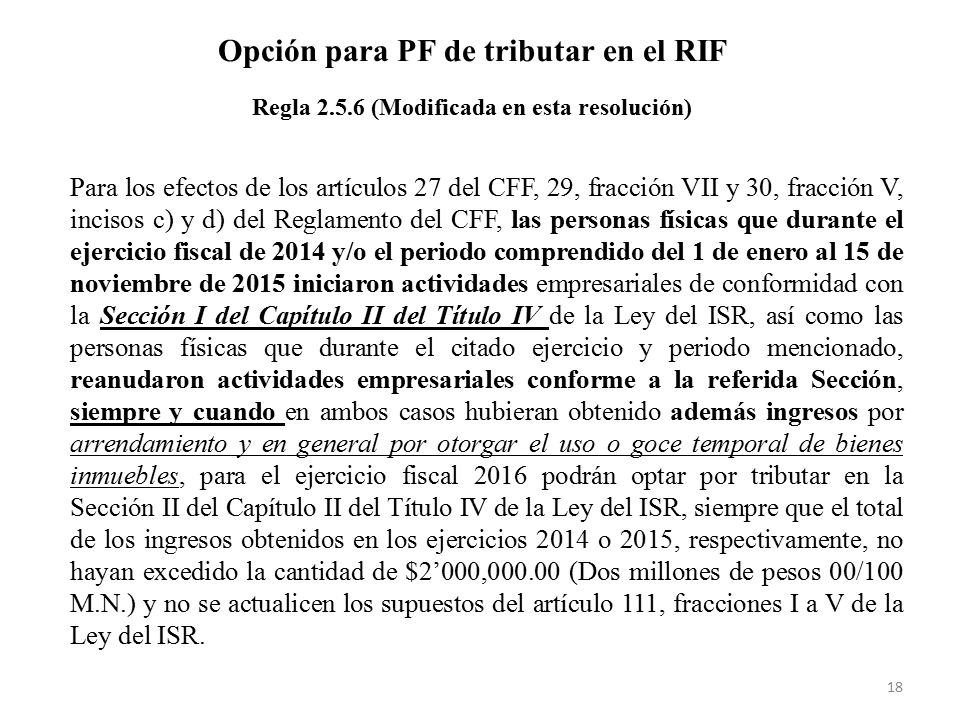 Opción para PF de tributar en el RIF

Regla 2.5.6 (Modificada en esta resolución)

Para los efectos de los artículos 27 del CFF, 29, fracción VII y 30, fracción V, incisos c) y d) del Reglamento del CFF, las personas físicas que durante el ejercicio fiscal de 2014 y/o el periodo comprendido del 1 de enero al 15 de noviembre de 2015 iniciaron actividades empresariales de conformidad con la Sección I del Capítulo II del Título IV de la Ley del ISR, así como las personas físicas que durante el citado ejercicio y periodo mencionado, reanudaron actividades empresariales conforme a la referida Sección, siempre y cuando en ambos casos hubieran obtenido además ingresos por arrendamiento y en general por otorgar el uso o goce temporal de bienes inmuebles, para el ejercicio fiscal 2016 podrán optar por tributar en la Sección II del Capítulo II del Título IV de la Ley del ISR, siempre que el total de los ingresos obtenidos en los ejercicios 2014 o 2015, respectivamente, no hayan excedido la cantidad de $2’000,000.00 (Dos millones de pesos 00/100 M.N.) y no se actualicen los supuestos del artículo 111, fracciones I a V de la Ley del ISR.

18